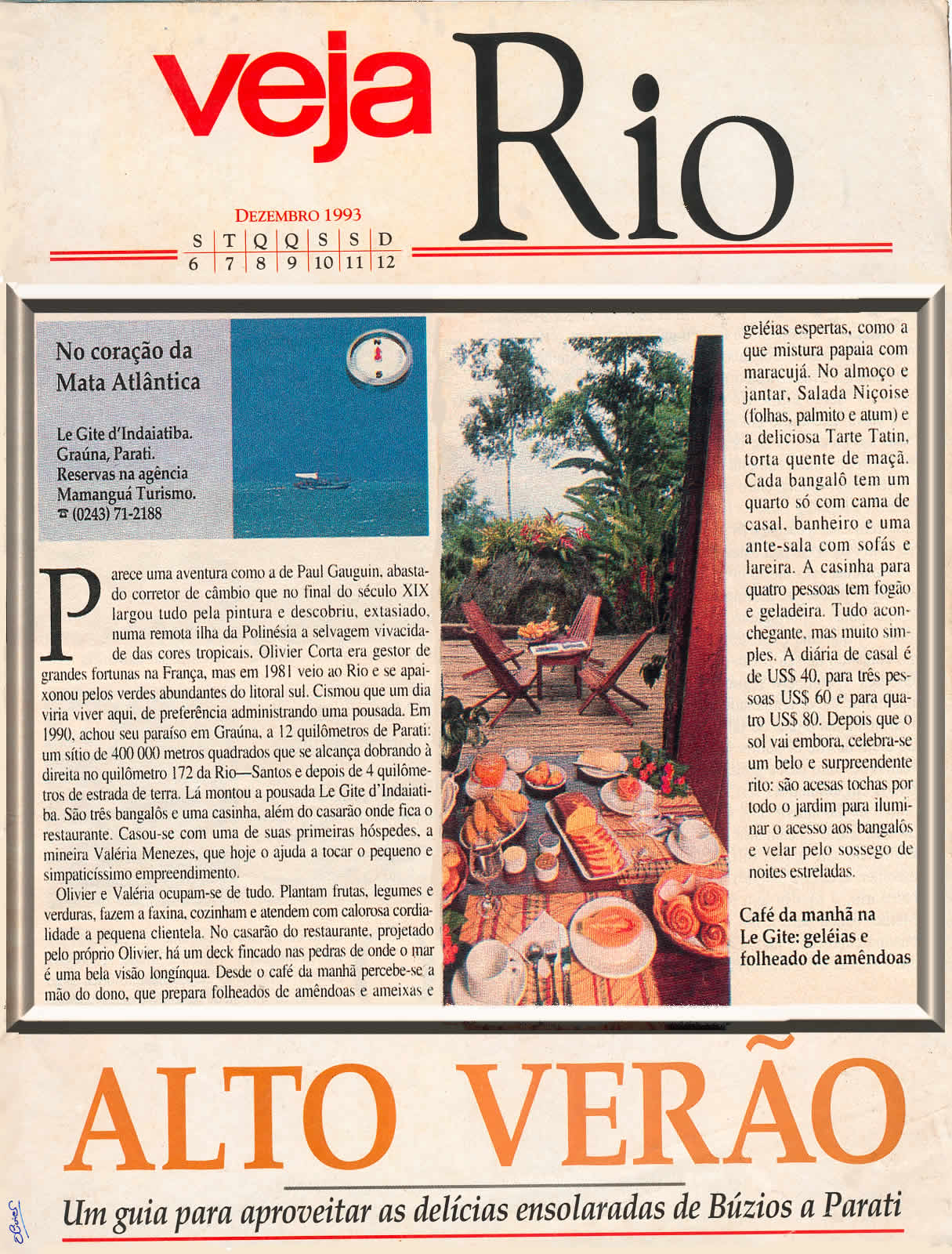 veja Rio

DEZEMBRO 1993

| S | T | Q | Q | S | S | D |
|---|---|---|---|---|---|---|
| 6 | 7 | 8 | 9 | 10 | 11 | 12 |

No coração da Mata Atlântica

Le Gite d'Indaiatiba. Graúna, Parati. Reservas na agência Mamanguá Turismo. ☎ (0243) 71-2188

Parece uma aventura como a de Paul Gauguin, abastado corretor de câmbio que no final do século XIX largou tudo pela pintura e descobriu, extasiado, numa remota ilha da Polinésia a selvagem vivacidade das cores tropicais. Olivier Corta era gestor de grandes fortunas na França, mas em 1981 veio ao Rio e se apaixonou pelos verdes abundantes do litoral sul. Cismou que um dia viria viver aqui, de preferência administrando uma pousada. Em 1990, achou seu paraíso em Graúna, a 12 quilômetros de Parati: um sítio de 400 000 metros quadrados que se alcança dobrando à direita no quilômetro 172 da Rio—Santos e depois de 4 quilômetros de estrada de terra. Lá montou a pousada Le Gite d'Indaiatiba. São três bangalôs e uma casinha, além do casarão onde fica o restaurante. Casou-se com uma de suas primeiras hóspedes, a mineira Valéria Menezes, que hoje o ajuda a tocar o pequeno e simpaticíssimo empreendimento.

Olivier e Valéria ocupam-se de tudo. Plantam frutas, legumes e verduras, fazem a faxina, cozinham e atendem com calorosa cordialidade a pequena clientela. No casarão do restaurante, projetado pelo próprio Olivier, há um deck fincado nas pedras de onde o mar é uma bela visão longínqua. Desde o café da manhã percebe-se a mão do dono, que prepara folheados de amêndoas e ameixas e geléias espertas, como a que mistura papaia com maracujá. No almoço e jantar, Salada Niçoise (folhas, palmito e atum) e a deliciosa Tarte Tatin, torta quente de maçã. Cada bangalô tem um quarto só com cama de casal, banheiro e uma ante-sala com sofás e lareira. A casinha para quatro pessoas tem fogão e geladeira. Tudo aconchegante, mas muito simples. A diária de casal é de US$ 40, para três pessoas US$ 60 e para quatro US$ 80. Depois que o sol vai embora, celebra-se um belo e surpreendente rito: são acesas tochas por todo o jardim para iluminar o acesso aos bangalôs e velar pelo sossego de noites estreladas.

Café da manhã na Le Gite: geléias e folheado de amêndoas

ALTO VERÃO

Um guia para aproveitar as delícias ensolaradas de Búzios a Parati